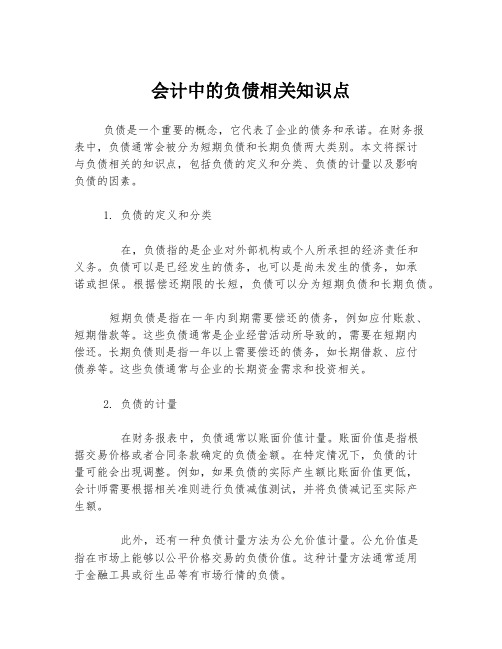 会计中的负债相关知识点

负债是一个重要的概念，它代表了企业的债务和承诺。在财务报表中，负债通常会被分为短期负债和长期负债两大类别。本文将探讨与负债相关的知识点，包括负债的定义和分类、负债的计量以及影响负债的因素。

1. 负债的定义和分类

在，负债指的是企业对外部机构或个人所承担的经济责任和义务。负债可以是已经发生的债务，也可以是尚未发生的债务，如承诺或担保。根据偿还期限的长短，负债可以分为短期负债和长期负债。

短期负债是指在一年内到期需要偿还的债务，例如应付账款、短期借款等。这些负债通常是企业经营活动所导致的，需要在短期内偿还。长期负债则是指一年以上需要偿还的债务，如长期借款、应付债券等。这些负债通常与企业的长期资金需求和投资相关。

2. 负债的计量

在财务报表中，负债通常以账面价值计量。账面价值是指根据交易价格或者合同条款确定的负债金额。在特定情况下，负债的计量可能会出现调整。例如，如果负债的实际产生额比账面价值更低，会计师需要根据相关准则进行负债减值测试，并将负债减记至实际产生额。

此外，还有一种负债计量方法为公允价值计量。公允价值是指在市场上能够以公平价格交易的负债价值。这种计量方法通常适用于金融工具或衍生品等有市场行情的负债。